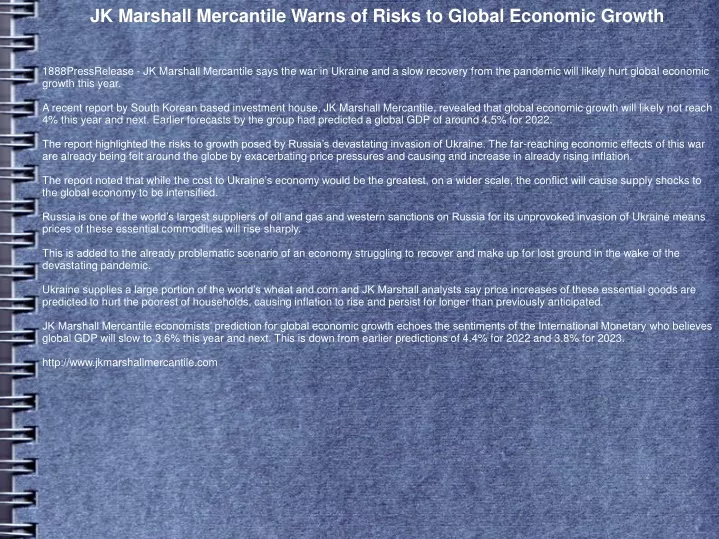 JK Marshall Mercantile Warns of Risks to Global Economic Growth

1888PressRelease - JK Marshall Mercantile says the war in Ukraine and a slow recovery from the pandemic will likely hurt global economic growth this year.

A recent report by South Korean based investment house, JK Marshall Mercantile, revealed that global economic growth will likely not reach 4% this year and next. Earlier forecasts by the group had predicted a global GDP of around 4.5% for 2022.

The report highlighted the risks to growth posed by Russia's devastating invasion of Ukraine. The far-reaching economic effects of this war are already being felt around the globe by exacerbating price pressures and causing and increase in already rising inflation.

The report noted that while the cost to Ukraine's economy would be the greatest, on a wider scale, the conflict will cause supply shocks to the global economy to be intensified.

Russia is one of the world's largest suppliers of oil and gas and western sanctions on Russia for its unprovoked invasion of Ukraine means prices of these essential commodities will rise sharply.

This is added to the already problematic scenario of an economy struggling to recover and make up for lost ground in the wake of the devastating pandemic.

Ukraine supplies a large portion of the world's wheat and corn and JK Marshall analysts say price increases of these essential goods are predicted to hurt the poorest of households, causing inflation to rise and persist for longer than previously anticipated.

JK Marshall Mercantile economists' prediction for global economic growth echoes the sentiments of the International Monetary who believes global GDP will slow to 3.6% this year and next. This is down from earlier predictions of 4.4% for 2022 and 3.8% for 2023.

http://www.jkmarshallmercantile.com